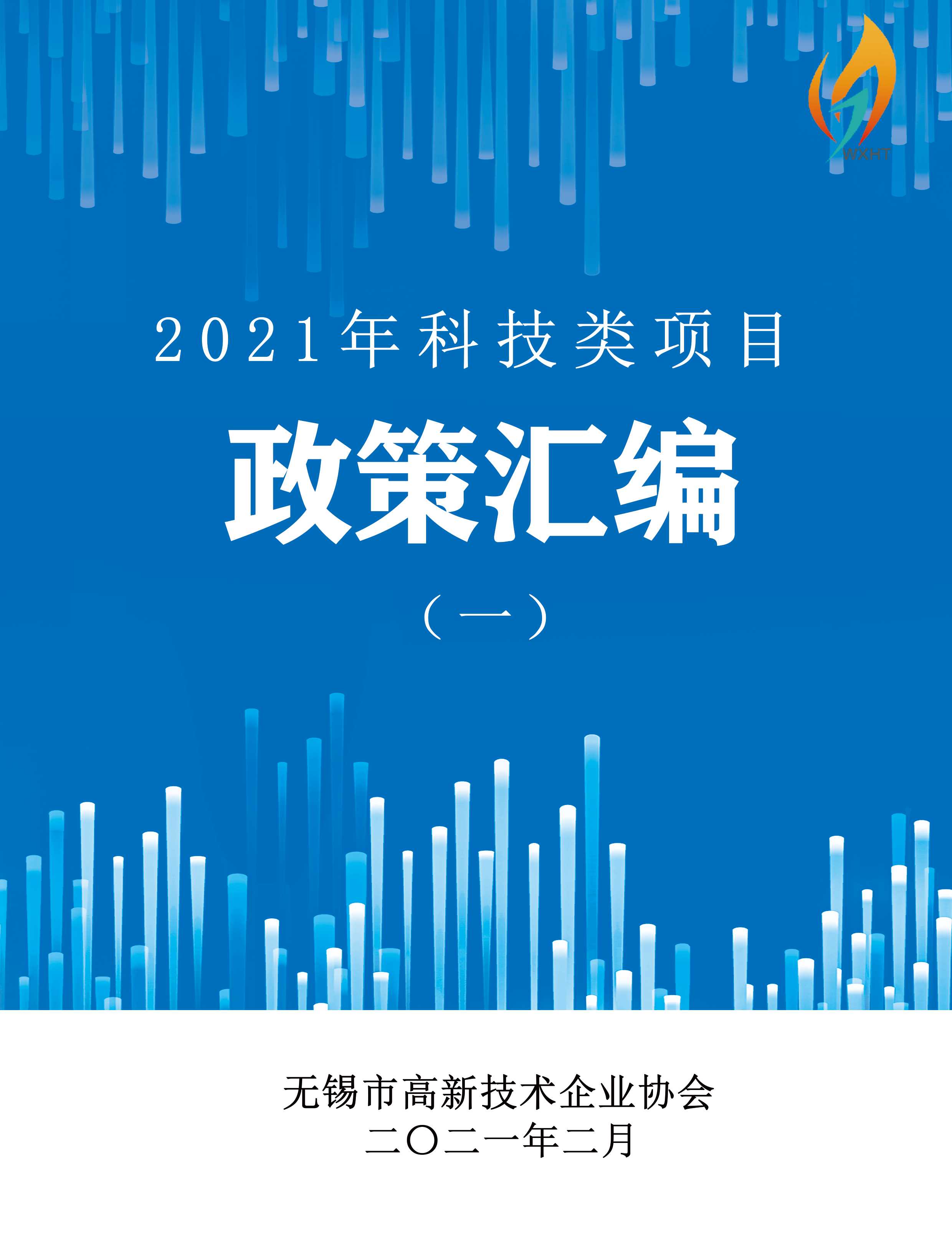 WXHT

2021年科技类项目

政策汇编

（一）

无锡市高新技术企业协会
二〇二一年二月